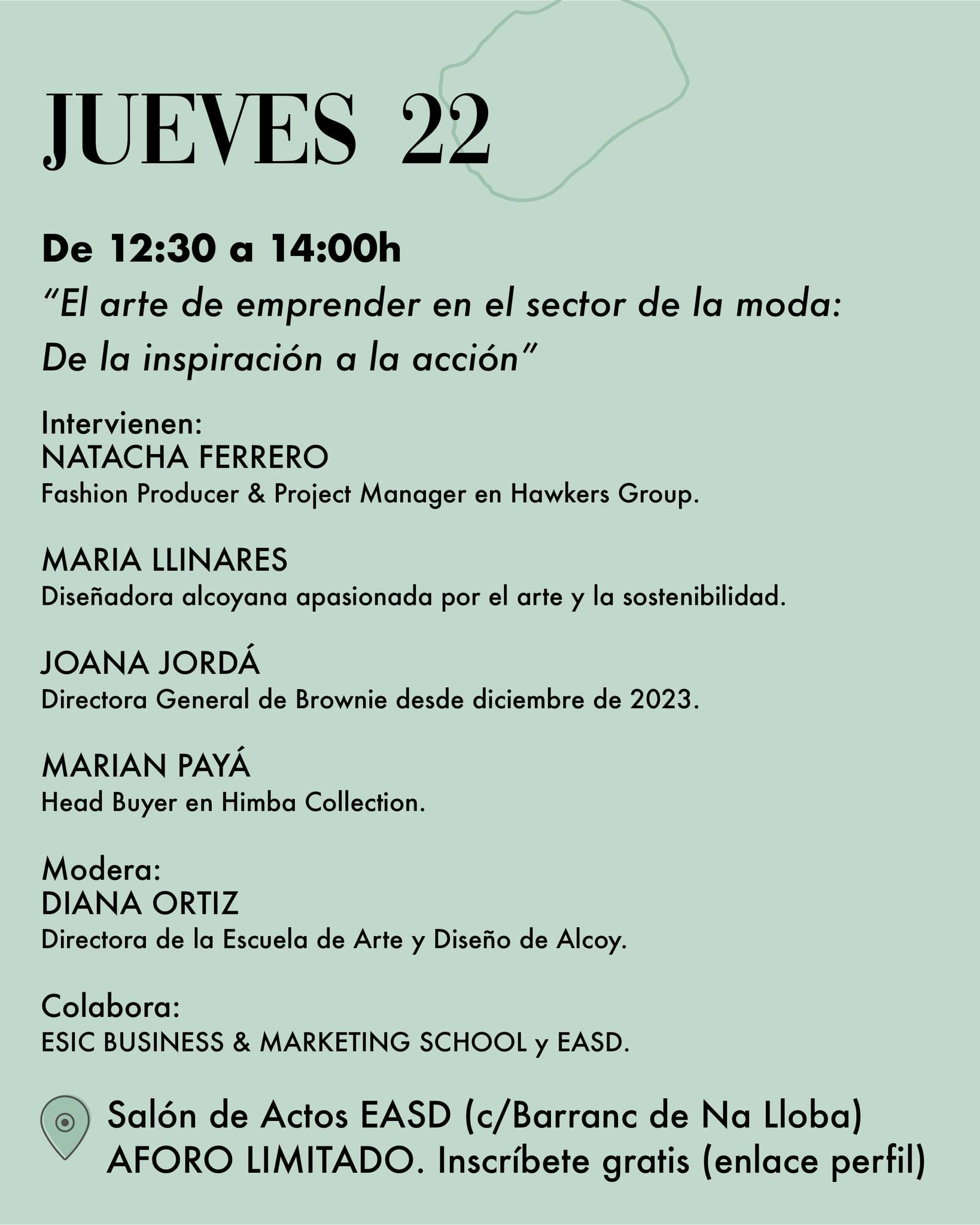 JUEVES 22

De 12:30 a 14:00h

"El arte de emprender en el sector de la moda: De la inspiración a la acción"

Intervienen:
NATACHA FERRERO
Fashion Producer & Project Manager en Hawkers Group.

MARIA LLINARES
Diseñadora alcoyana apasionada por el arte y la sostenibilidad.

JOANA JORDÁ
Directora General de Brownie desde diciembre de 2023.

MARIAN PAYÁ
Head Buyer en Himba Collection.

Modera:
DIANA ORTIZ
Directora de la Escuela de Arte y Diseño de Alcoy.

Colabora:
ESIC BUSINESS & MARKETING SCHOOL y EASD.

Salón de Actos EASD (c/Barranc de Na Lloba)
AFORO LIMITADO. Inscríbete gratis (enlace perfil)